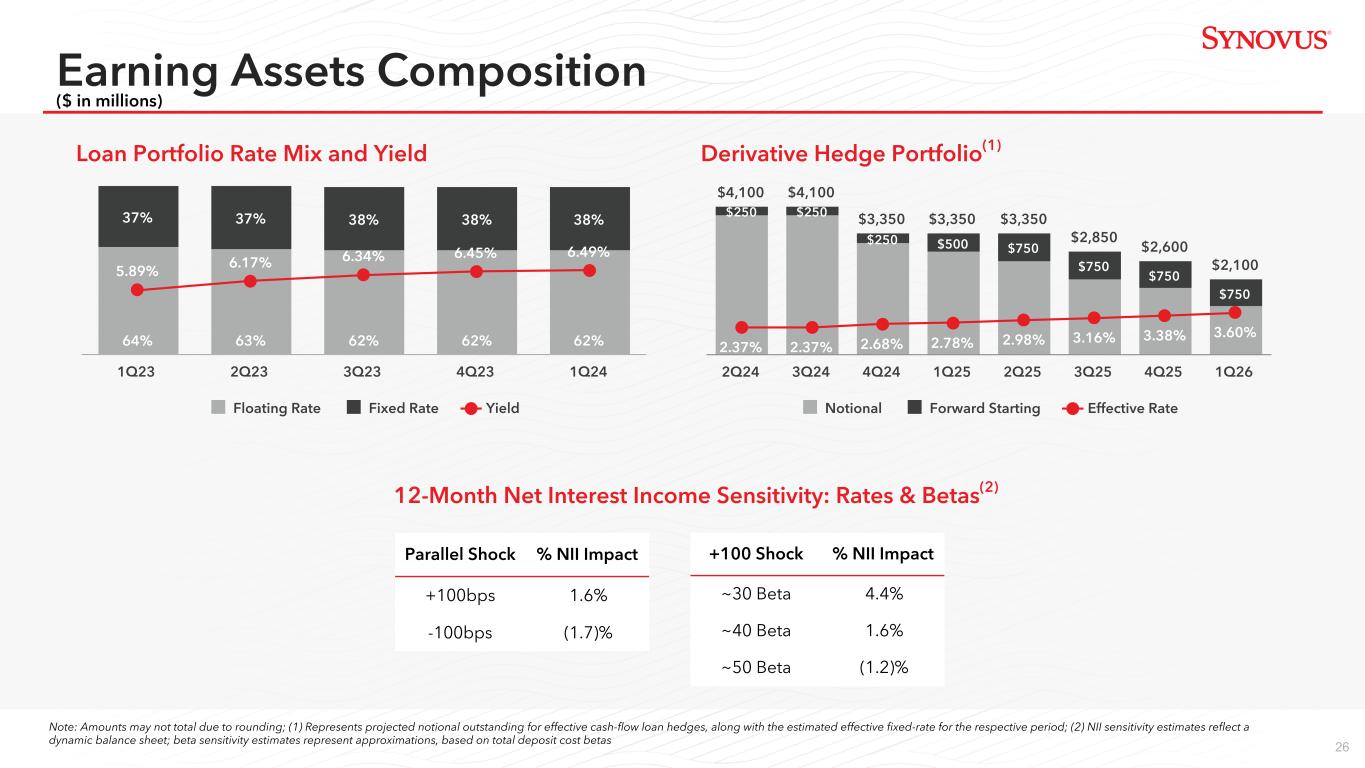 SYNOVUS®

Earning Assets Composition
($ in millions)

Loan Portfolio Rate Mix and Yield

37% 37% 38% 38% 38%
5.89% 6.17% 6.34% 6.45% 6.49%
64% 63% 62% 62% 62%
1Q23 2Q23 3Q23 4Q23 1Q24

Floating Rate Fixed Rate Yield

Derivative Hedge Portfolio$^{(1)}$

$4,100 $4,100 $3,350 $3,350 $3,350 $2,850 $2,600 $2,100
$250 $250 $250 $500 $750 $750 $750 $750
2.37% 2.37% 2.68% 2.78% 2.98% 3.16% 3.38% 3.60%
2Q24 3Q24 4Q24 1Q25 2Q25 3Q25 4Q25 1Q26

Notional Forward Starting Effective Rate

12-Month Net Interest Income Sensitivity: Rates & Betas$^{(2)}$

| Parallel Shock | % NII Impact |
|---|---|
| +100bps | 1.6% |
| -100bps | (1.7)% |

| +100 Shock | % NII Impact |
|---|---|
| ~30 Beta | 4.4% |
| ~40 Beta | 1.6% |
| ~50 Beta | (1.2)% |

Note: Amounts may not total due to rounding; (1) Represents projected notional outstanding for effective cash-flow loan hedges, along with the estimated effective fixed-rate for the respective period; (2) NII sensitivity estimates reflect a dynamic balance sheet; beta sensitivity estimates represent approximations, based on total deposit cost betas

26